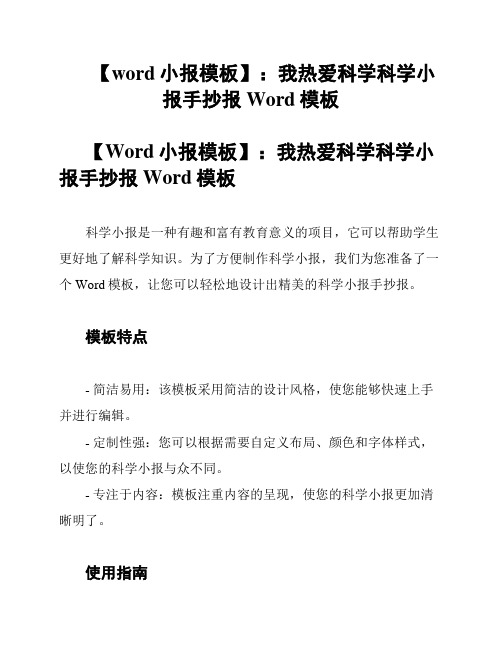 【word 小报模板】：我热爱科学科学小报手抄报 Word 模板

【Word 小报模板】：我热爱科学科学小报手抄报 Word 模板

科学小报是一种有趣和富有教育意义的项目，它可以帮助学生更好地了解科学知识。为了方便制作科学小报，我们为您准备了一个 Word 模板，让您可以轻松地设计出精美的科学小报手抄报。

模板特点

- 简洁易用：该模板采用简洁的设计风格，使您能够快速上手并进行编辑。

- 定制性强：您可以根据需要自定义布局、颜色和字体样式，以使您的科学小报与众不同。

- 专注于内容：模板注重内容的呈现，使您的科学小报更加清晰明了。

使用指南